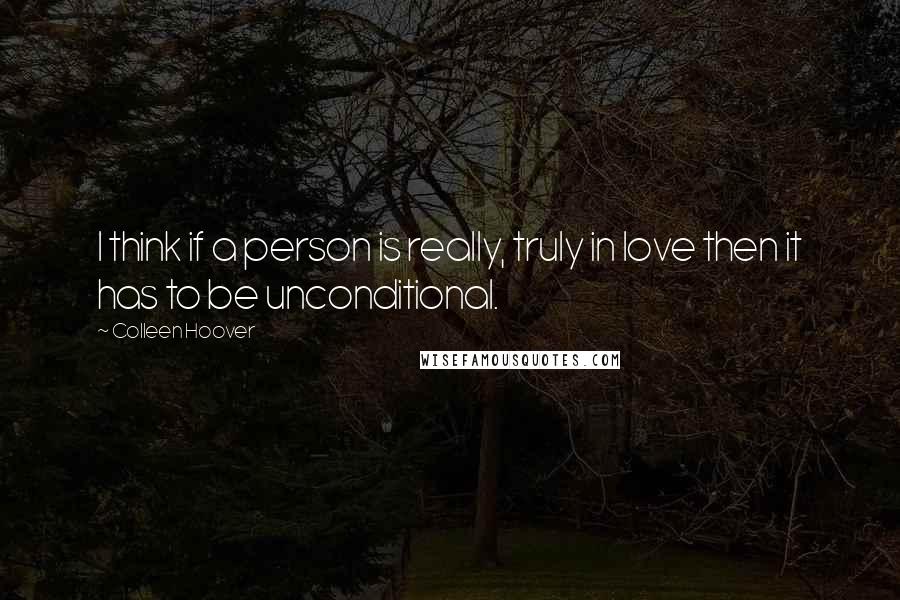 I think if a person is really, truly in love then it has to be unconditional.

~ Colleen Hoover

WISEFAMOUSQUOTES.COM